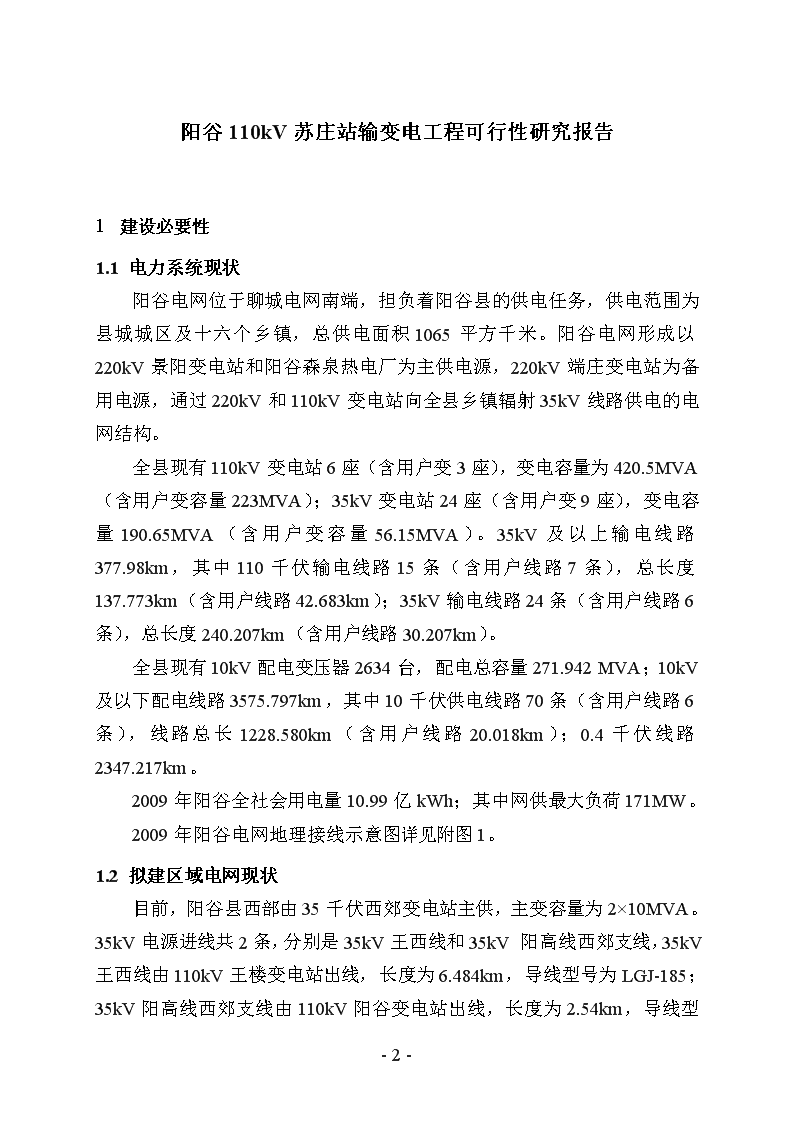 阳谷 110kV 苏庄站输变电工程可行性研究报告

1 建设必要性

1.1 电力系统现状

阳谷电网位于聊城电网南端，担负着阳谷县的供电任务，供电范围为县城城区及十六个乡镇，总供电面积 1065 平方千米。阳谷电网形成以 220kV 景阳变电站和阳谷森泉热电厂为主供电源，220kV 端庄变电站为备用电源，通过 220kV 和 110kV 变电站向全县乡镇辐射 35kV 线路供电的电网结构。

全县现有 110kV 变电站 6 座（含用户变 3 座），变电容量为 420.5MVA（含用户变容量 223MVA）；35kV 变电站 24 座（含用户变 9 座），变电容量 190.65MVA（含用户变容量 56.15MVA）。35kV 及以上输电线路 377.98km，其中 110 千伏输电线路 15 条（含用户线路 7 条），总长度 137.773km（含用户线路 42.683km）；35kV 输电线路 24 条（含用户线路 6 条），总长度 240.207km（含用户线路 30.207km）。

全县现有 10kV 配电变压器 2634 台，配电总容量 271.942 MVA；10kV 及以下配电线路 3575.797km，其中 10 千伏供电线路 70 条（含用户线路 6 条），线路总长 1228.580km（含用户线路 20.018km）；0.4 千伏线路 2347.217km。

2009 年阳谷全社会用电量 10.99 亿 kWh；其中网供最大负荷 171MW。

2009 年阳谷电网地理接线示意图详见附图 1。

1.2 拟建区域电网现状

目前，阳谷县西部由 35 千伏西郊变电站主供，主变容量为 2×10MVA。35kV 电源进线共 2 条，分别是 35kV 王西线和 35kV 阳高线西郊支线，35kV 王西线由 110kV 王楼变电站出线，长度为 6.484km，导线型号为 LGJ-185；35kV 阳高线西郊支线由 110kV 阳谷变电站出线，长度为 2.54km，导线型

- 2 -